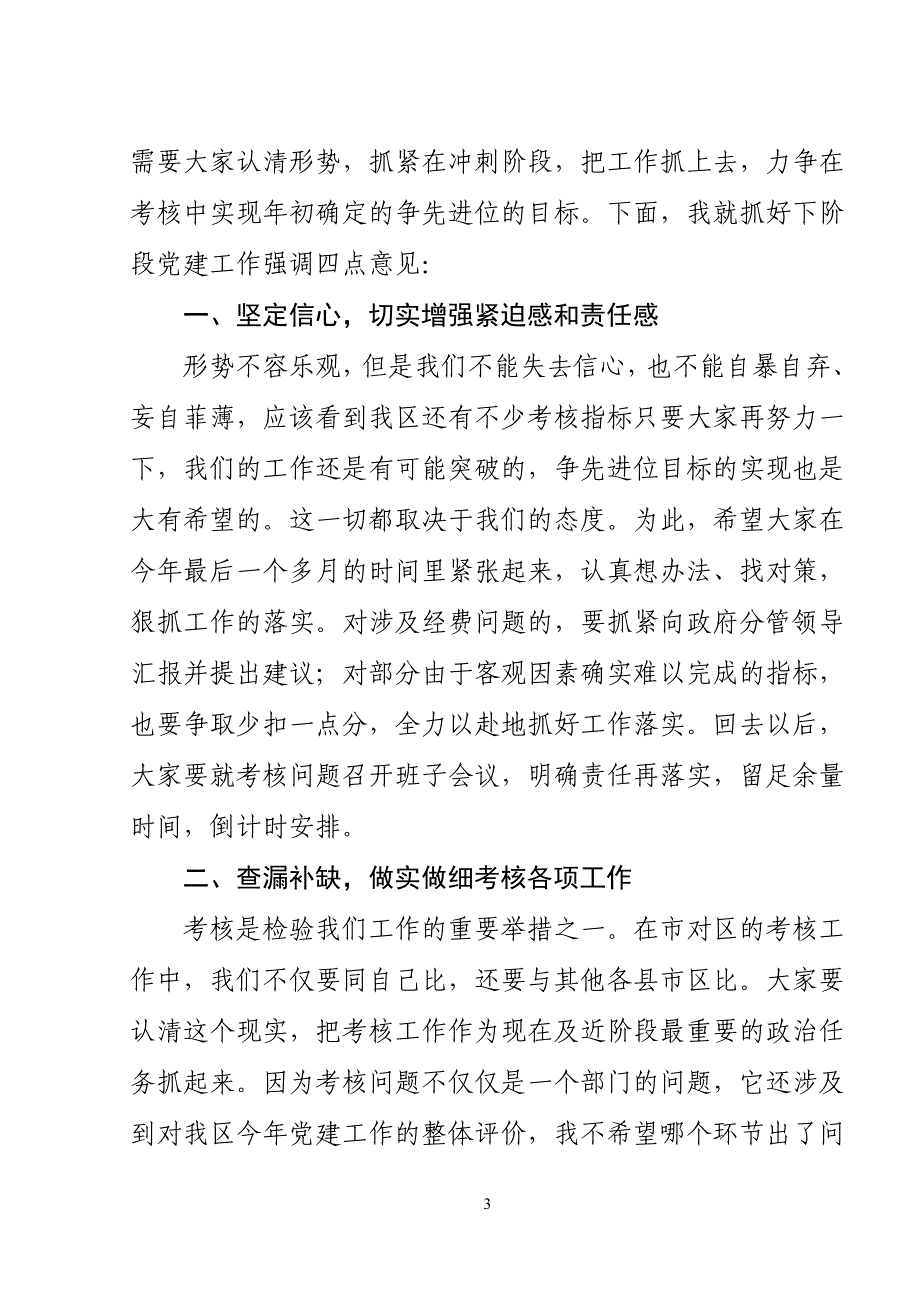 需要大家认清形势，抓紧在冲刺阶段，把工作抓上去，力争在考核中实现年初确定的争先进位的目标。下面，我就抓好下阶段党建工作强调四点意见:

一、坚定信心，切实增强紧迫感和责任感

形势不容乐观，但是我们不能失去信心，也不能自暴自弃、妄自菲薄，应该看到我区还有不少考核指标只要大家再努力一下，我们的工作还是有可能突破的，争先进位目标的实现也是大有希望的。这一切都取决于我们的态度。为此，希望大家在今年最后一个多月的时间里紧张起来，认真想办法、找对策，狠抓工作的落实。对涉及经费问题的，要抓紧向政府分管领导汇报并提出建议；对部分由于客观因素确实难以完成的指标，也要争取少扣一点分，全力以赴地抓好工作落实。回去以后，大家要就考核问题召开班子会议，明确责任再落实，留足余量时间，倒计时安排。

二、查漏补缺，做实做细考核各项工作

考核是检验我们工作的重要举措之一。在市对区的考核工作中，我们不仅要同自己比，还要与其他各县市区比。大家要认清这个现实，把考核工作作为现在及近阶段最重要的政治任务抓起来。因为考核问题不仅仅是一个部门的问题，它还涉及到对我区今年党建工作的整体评价，我不希望哪个环节出了问

3